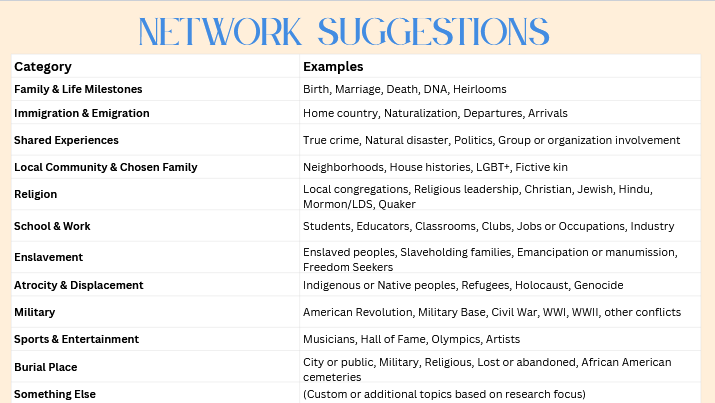 NETWORK SUGGESTIONS

| Category | Examples |
|---|---|
| Family & Life Milestones | Birth, Marriage, Death, DNA, Heirlooms |
| Immigration & Emigration | Home country, Naturalization, Departures, Arrivals |
| Shared Experiences | True crime, Natural disaster, Politics, Group or organization involvement |
| Local Community & Chosen Family | Neighborhoods, House histories, LGBT+, Fictive kin |
| Religion | Local congregations, Religious leadership, Christian, Jewish, Hindu, Mormon/LDS, Quaker |
| School & Work | Students, Educators, Classrooms, Clubs, Jobs or Occupations, Industry |
| Enslavement | Enslaved peoples, Slaveholding families, Emancipation or manumission, Freedom Seekers |
| Atrocity & Displacement | Indigenous or Native peoples, Refugees, Holocaust, Genocide |
| Military | American Revolution, Military Base, Civil War, WWI, WWII, other conflicts |
| Sports & Entertainment | Musicians, Hall of Fame, Olympics, Artists |
| Burial Place | City or public, Military, Religious, Lost or abandoned, African American cemeteries |
| Something Else | (Custom or additional topics based on research focus) |